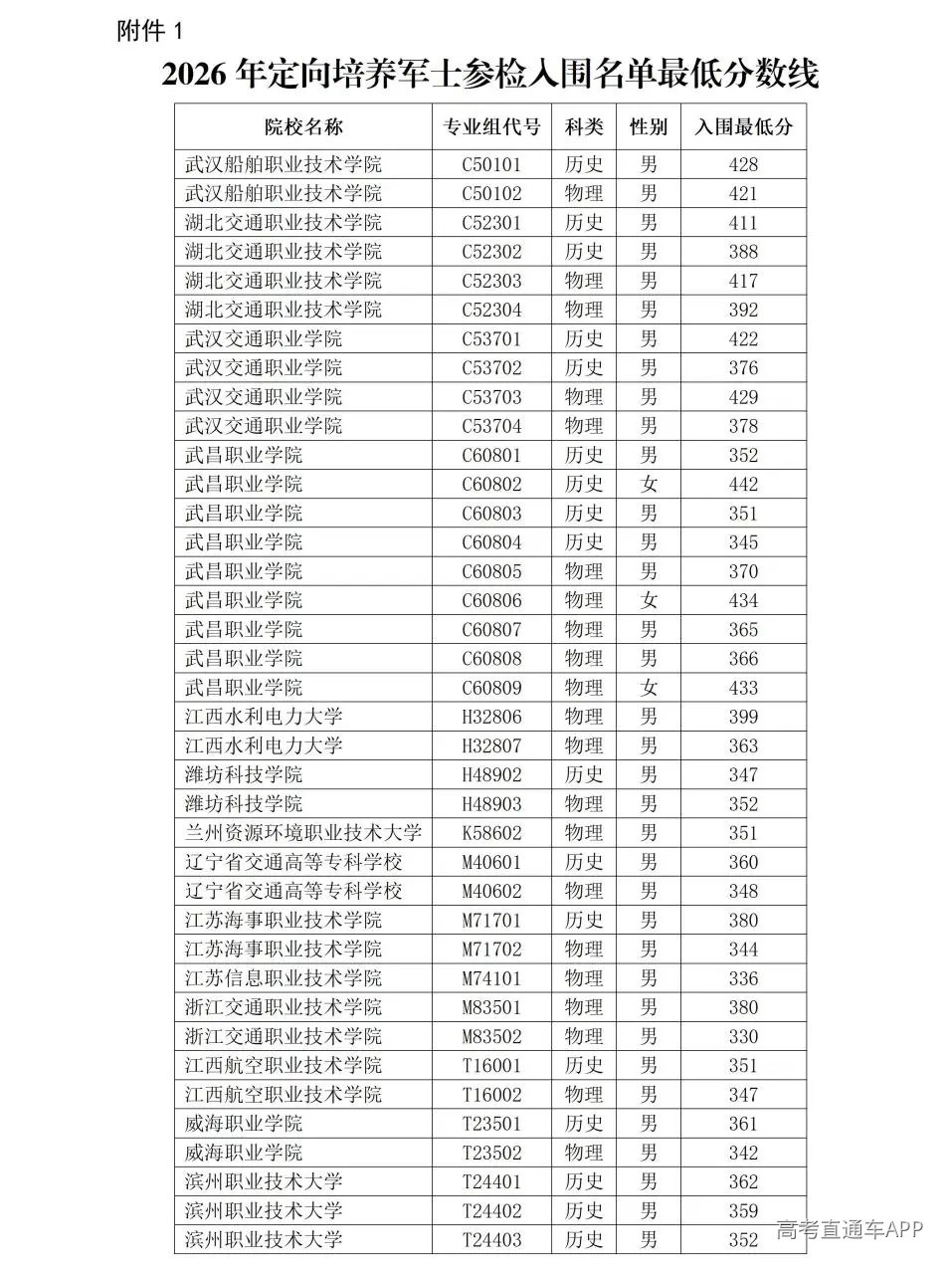 附件1

2026年定向培养军士参检入围名单最低分数线

| 院校名称 | 专业组代号 | 科类 | 性别 | 入围最低分 |
|---|---|---|---|---|
| 武汉船舶职业技术学院 | C50101 | 历史 | 男 | 428 |
| 武汉船舶职业技术学院 | C50102 | 物理 | 男 | 421 |
| 湖北交通职业技术学院 | C52301 | 历史 | 男 | 411 |
| 湖北交通职业技术学院 | C52302 | 历史 | 男 | 388 |
| 湖北交通职业技术学院 | C52303 | 物理 | 男 | 417 |
| 湖北交通职业技术学院 | C52304 | 物理 | 男 | 392 |
| 武汉交通职业学院 | C53701 | 历史 | 男 | 422 |
| 武汉交通职业学院 | C53702 | 历史 | 男 | 376 |
| 武汉交通职业学院 | C53703 | 物理 | 男 | 429 |
| 武汉交通职业学院 | C53704 | 物理 | 男 | 378 |
| 武昌职业学院 | C60801 | 历史 | 男 | 352 |
| 武昌职业学院 | C60802 | 历史 | 女 | 442 |
| 武昌职业学院 | C60803 | 历史 | 男 | 351 |
| 武昌职业学院 | C60804 | 历史 | 男 | 345 |
| 武昌职业学院 | C60805 | 物理 | 男 | 370 |
| 武昌职业学院 | C60806 | 物理 | 女 | 434 |
| 武昌职业学院 | C60807 | 物理 | 男 | 365 |
| 武昌职业学院 | C60808 | 物理 | 男 | 366 |
| 武昌职业学院 | C60809 | 物理 | 女 | 433 |
| 江西水利电力大学 | H32806 | 物理 | 男 | 399 |
| 江西水利电力大学 | H32807 | 物理 | 男 | 363 |
| 潍坊科技学院 | H48902 | 历史 | 男 | 347 |
| 潍坊科技学院 | H48903 | 物理 | 男 | 352 |
| 兰州资源环境职业技术大学 | K58602 | 物理 | 男 | 351 |
| 辽宁省交通高等专科学校 | M40601 | 历史 | 男 | 360 |
| 辽宁省交通高等专科学校 | M40602 | 物理 | 男 | 348 |
| 江苏海事职业技术学院 | M71701 | 历史 | 男 | 380 |
| 江苏海事职业技术学院 | M71702 | 物理 | 男 | 344 |
| 江苏信息职业技术学院 | M74101 | 物理 | 男 | 336 |
| 浙江交通职业技术学院 | M83501 | 物理 | 男 | 380 |
| 浙江交通职业技术学院 | M83502 | 物理 | 男 | 330 |
| 江西航空职业技术学院 | T16001 | 历史 | 男 | 351 |
| 江西航空职业技术学院 | T16002 | 物理 | 男 | 347 |
| 威海职业学院 | T23501 | 历史 | 男 | 361 |
| 威海职业学院 | T23502 | 物理 | 男 | 342 |
| 滨州职业技术大学 | T24401 | 历史 | 男 | 362 |
| 滨州职业技术大学 | T24402 | 历史 | 男 | 359 |
| 滨州职业技术大学 | T24403 | 历史 | 男 | 352 |

高考直通车APP